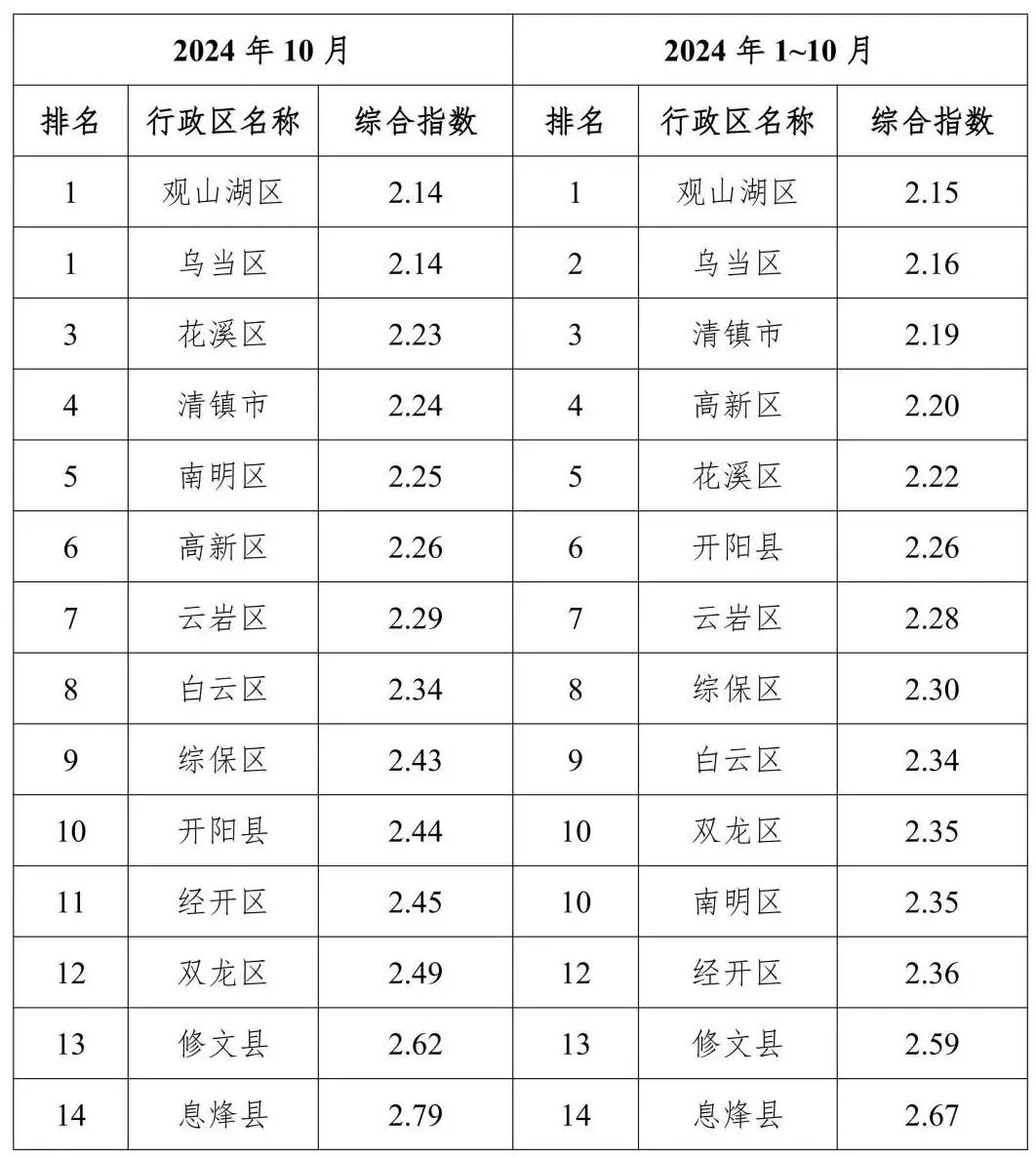 | 2024 年 10 月 | | | 2024 年 1~10 月 | | |
|---|---|---|---|---|---|
| 排名 | 行政区名称 | 综合指数 | 排名 | 行政区名称 | 综合指数 |
| 1 | 观山湖区 | 2.14 | 1 | 观山湖区 | 2.15 |
| 1 | 乌当区 | 2.14 | 2 | 乌当区 | 2.16 |
| 3 | 花溪区 | 2.23 | 3 | 清镇市 | 2.19 |
| 4 | 清镇市 | 2.24 | 4 | 高新区 | 2.20 |
| 5 | 南明区 | 2.25 | 5 | 花溪区 | 2.22 |
| 6 | 高新区 | 2.26 | 6 | 开阳县 | 2.26 |
| 7 | 云岩区 | 2.29 | 7 | 云岩区 | 2.28 |
| 8 | 白云区 | 2.34 | 8 | 综保区 | 2.30 |
| 9 | 综保区 | 2.43 | 9 | 白云区 | 2.34 |
| 10 | 开阳县 | 2.44 | 10 | 双龙区 | 2.35 |
| 11 | 经开区 | 2.45 | 10 | 南明区 | 2.35 |
| 12 | 双龙区 | 2.49 | 12 | 经开区 | 2.36 |
| 13 | 修文县 | 2.62 | 13 | 修文县 | 2.59 |
| 14 | 息烽县 | 2.79 | 14 | 息烽县 | 2.67 |